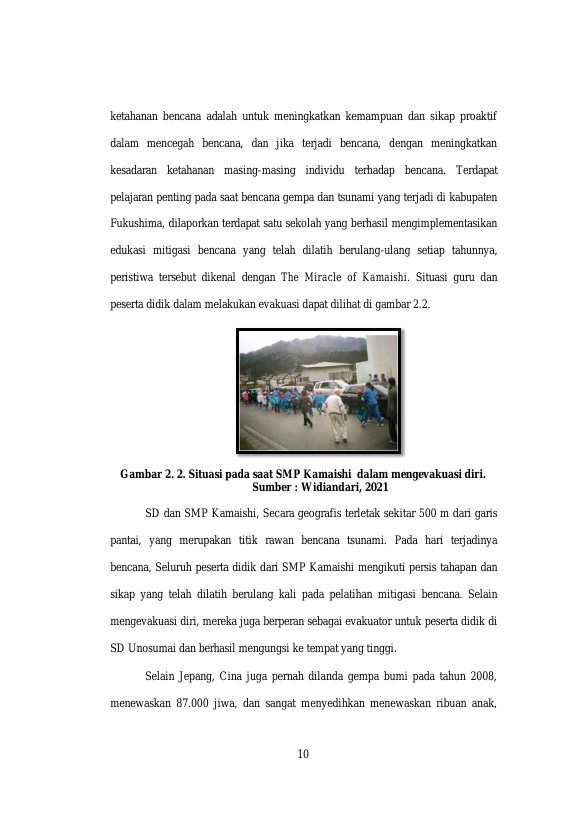 ketahanan bencana adalah untuk meningkatkan kemampuan dan sikap proaktif dalam mencegah bencana, dan jika terjadi bencana, dengan meningkatkan kesadaran ketahanan masing-masing individu terhadap bencana. Terdapat pelajaran penting pada saat bencana gempa dan tsunami yang terjadi di kabupaten Fukushima, dilaporkan terdapat satu sekolah yang berhasil mengimplementasikan edukasi mitigasi bencana yang telah dilatih berulang-ulang setiap tahunnya, peristiwa tersebut dikenal dengan The Miracle of Kamaishi. Situasi guru dan peserta didik dalam melakukan evakuasi dapat dilihat di gambar 2.2.

Gambar 2. 2. Situasi pada saat SMP Kamaishi dalam mengevakuasi diri. Sumber : Widiandari, 2021

SD dan SMP Kamaishi, Secara geografis terletak sekitar 500 m dari garis pantai, yang merupakan titik rawan bencana tsunami. Pada hari terjadinya bencana, Seluruh peserta didik dari SMP Kamaishi mengikuti persis tahapan dan sikap yang telah dilatih berulang kali pada pelatihan mitigasi bencana. Selain mengevakuasi diri, mereka juga berperan sebagai evakuator untuk peserta didik di SD Unosumai dan berhasil mengungsi ke tempat yang tinggi.

Selain Jepang, Cina juga pernah dilanda gempa bumi pada tahun 2008, menewaskan 87.000 jiwa, dan sangat menyedihkan menewaskan ribuan anak,

10